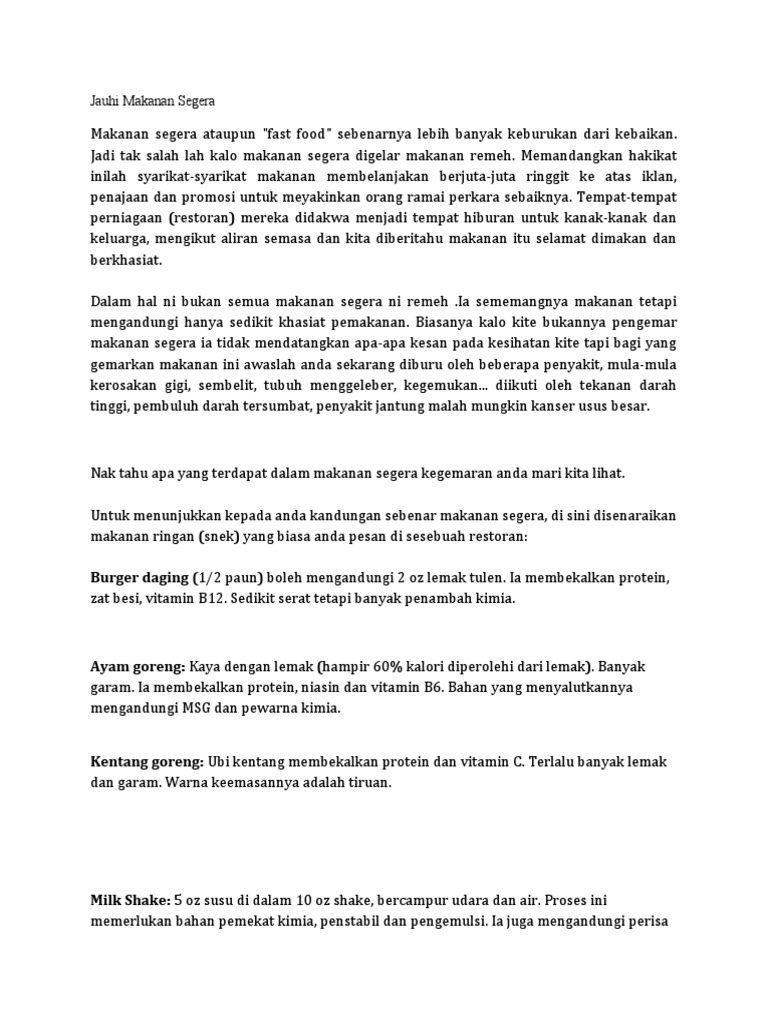 Jauhi Makanan Segera

Makanan segera ataupun "fast food" sebenarnya lebih banyak keburukan dari kebaikan. Jadi tak salah lah kalo makanan segera digelar makanan remeh. Memandangkan hakikat inilah syarikat-syarikat makanan membelanjakan berjuta-juta ringgit ke atas iklan, penajaan dan promosi untuk meyakinkan orang ramai perkara sebaiknya. Tempat-tempat perniagaan (restoran) mereka didakwa menjadi tempat hiburan untuk kanak-kanak dan keluarga, mengikut aliran semasa dan kita diberitahu makanan itu selamat dimakan dan berkhasiat.

Dalam hal ni bukan semua makanan segera ni remeh .Ia sememangnya makanan tetapi mengandungi hanya sedikit khasiat pemakanan. Biasanya kalo kite bukannya pengemar makanan segera ia tidak mendatangkan apa-apa kesan pada kesihatan kite tapi bagi yang gemarkan makanan ini awaslah anda sekarang diburu oleh beberapa penyakit, mula-mula kerosakan gigi, sembelit, tubuh menggeleber, kegemukan... diikuti oleh tekanan darah tinggi, pembuluh darah tersumbat, penyakit jantung malah mungkin kanser usus besar.

Nak tahu apa yang terdapat dalam makanan segera kegemaran anda mari kita lihat.

Untuk menunjukkan kepada anda kandungan sebenar makanan segera, di sini disenaraikan makanan ringan (snek) yang biasa anda pesan di sesebuah restoran:

Burger daging (1/2 paun) boleh mengandungi 2 oz lemak tulen. Ia membekalkan protein, zat besi, vitamin B12. Sedikit serat tetapi banyak penambah kimia.

Ayam goreng: Kaya dengan lemak (hampir 60% kalori diperolehi dari lemak). Banyak garam. Ia membekalkan protein, niasin dan vitamin B6. Bahan yang menyalutkannya mengandungi MSG dan pewarna kimia.

Kentang goreng: Ubi kentang membekalkan protein dan vitamin C. Terlalu banyak lemak dan garam. Warna keemasannya adalah tiruan.

Milk Shake: 5 oz susu di dalam 10 oz shake, bercampur udara dan air. Proses ini memerlukan bahan pemekat kimia, penstabil dan pengemulsi. Ia juga mengandungi perisa